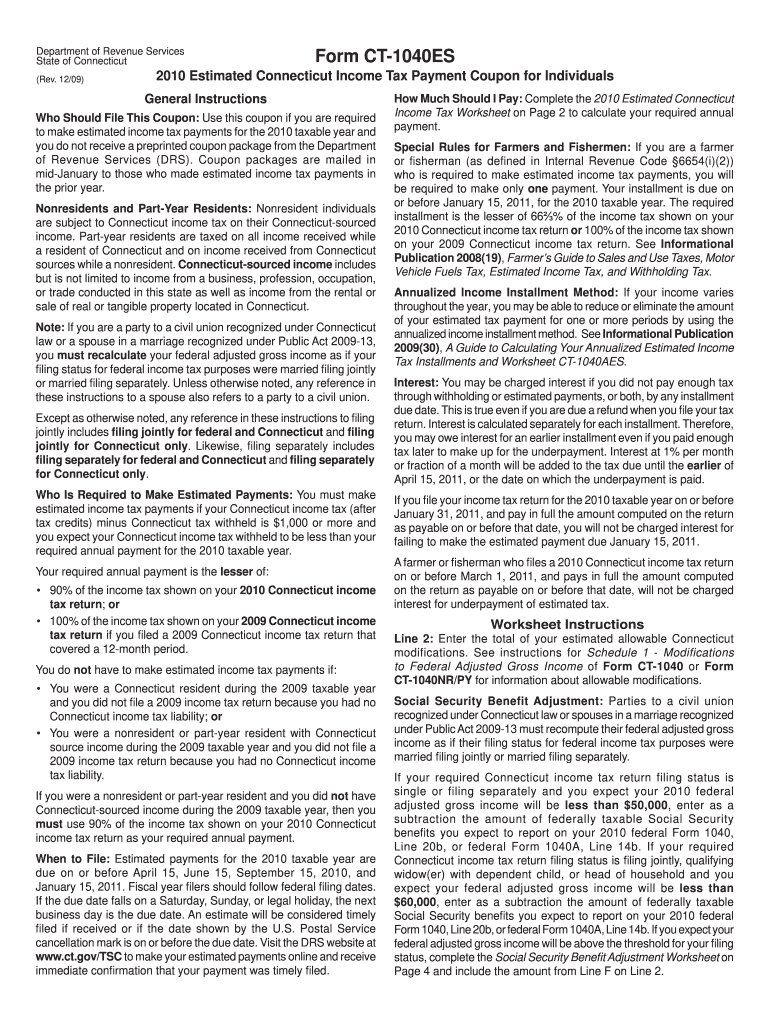 Department of Revenue Services
State of Connecticut
(Rev. 12/09)

Form CT-1040ES

2010 Estimated Connecticut Income Tax Payment Coupon for Individuals

General Instructions

Who Should File This Coupon: Use this coupon if you are required to make estimated income tax payments for the 2010 taxable year and you do not receive a preprinted coupon package from the Department of Revenue Services (DRS). Coupon packages are mailed in mid-January to those who made estimated income tax payments in the prior year.

Nonresidents and Part-Year Residents: Nonresident individuals are subject to Connecticut income tax on their Connecticut-sourced income. Part-year residents are taxed on all income received while a resident of Connecticut and on income received from Connecticut sources while a nonresident. Connecticut-sourced income includes but is not limited to income from a business, profession, occupation, or trade conducted in this state as well as income from the rental or sale of real or tangible property located in Connecticut.

Note: If you are a party to a civil union recognized under Connecticut law or a spouse in a marriage recognized under Public Act 2009-13, you must recalculate your federal adjusted gross income as if your filing status for federal income tax purposes were married filing jointly or married filing separately. Unless otherwise noted, any reference in these instructions to a spouse also refers to a party to a civil union.

Except as otherwise noted, any reference in these instructions to filing jointly includes filing jointly for federal and Connecticut and filing jointly for Connecticut only. Likewise, filing separately includes filing separately for federal and Connecticut and filing separately for Connecticut only.

Who Is Required to Make Estimated Payments: You must make estimated income tax payments if your Connecticut income tax (after tax credits) minus Connecticut tax withheld is $1,000 or more and you expect your Connecticut income tax withheld to be less than your required annual payment for the 2010 taxable year.

Your required annual payment is the lesser of:
• 90% of the income tax shown on your 2010 Connecticut income tax return; or
• 100% of the income tax shown on your 2009 Connecticut income tax return if you filed a 2009 Connecticut income tax return that covered a 12-month period.

You do not have to make estimated income tax payments if:
• You were a Connecticut resident during the 2009 taxable year and you did not file a 2009 income tax return because you had no Connecticut income tax liability; or
• You were a nonresident or part-year resident with Connecticut source income during the 2009 taxable year and you did not file a 2009 income tax return because you had no Connecticut income tax liability.

If you were a nonresident or part-year resident and you did not have Connecticut-sourced income during the 2009 taxable year, then you must use 90% of the income tax shown on your 2010 Connecticut income tax return as your required annual payment.

When to File: Estimated payments for the 2010 taxable year are due on or before April 15, June 15, September 15, 2010, and January 15, 2011. Fiscal year filers should follow federal filing dates. If the due date falls on a Saturday, Sunday, or legal holiday, the next business day is the due date. An estimate will be considered timely filed if received or if the date shown by the U.S. Postal Service cancellation mark is on or before the due date. Visit the DRS website at www.ct.gov/TSC to make your estimated payments online and receive immediate confirmation that your payment was timely filed.

How Much Should I Pay: Complete the 2010 Estimated Connecticut Income Tax Worksheet on Page 2 to calculate your required annual payment.

Special Rules for Farmers and Fishermen: If you are a farmer or fisherman (as defined in Internal Revenue Code §6654(i)(2)) who is required to make estimated income tax payments, you will be required to make only one payment. Your installment is due on or before January 15, 2011, for the 2010 taxable year. The required installment is the lesser of 66⅔% of the income tax shown on your 2010 Connecticut income tax return or 100% of the income tax shown on your 2009 Connecticut income tax return. See Informational Publication 2008(19), Farmer's Guide to Sales and Use Taxes, Motor Vehicle Fuels Tax, Estimated Income Tax, and Withholding Tax.

Annualized Income Installment Method: If your income varies throughout the year, you may be able to reduce or eliminate the amount of your estimated tax payment for one or more periods by using the annualized income installment method. See Informational Publication 2009(30), A Guide to Calculating Your Annualized Estimated Income Tax Installments and Worksheet CT-1040AES.

Interest: You may be charged interest if you did not pay enough tax through withholding or estimated payments, or both, by any installment due date. This is true even if you are due a refund when you file your tax return. Interest is calculated separately for each installment. Therefore, you may owe interest for an earlier installment even if you paid enough tax later to make up for the underpayment. Interest at 1% per month or fraction of a month will be added to the tax due until the earlier of April 15, 2011, or the date on which the underpayment is paid.

If you file your income tax return for the 2010 taxable year on or before January 31, 2011, and pay in full the amount computed on the return as payable on or before that date, you will not be charged interest for failing to make the estimated payment due January 15, 2011.

A farmer or fisherman who files a 2010 Connecticut income tax return on or before March 1, 2011, and pays in full the amount computed on the return as payable on or before that date, will not be charged interest for underpayment of estimated tax.

Worksheet Instructions

Line 2: Enter the total of your estimated allowable Connecticut modifications. See instructions for Schedule 1 - Modifications to Federal Adjusted Gross Income of Form CT-1040 or Form CT-1040NR/PY for information about allowable modifications.

Social Security Benefit Adjustment: Parties to a civil union recognized under Connecticut law or spouses in a marriage recognized under Public Act 2009-13 must recompute their federal adjusted gross income as if their filing status for federal income tax purposes were married filing jointly or married filing separately.

If your required Connecticut income tax return filing status is single or filing separately and you expect your 2010 federal adjusted gross income will be less than $50,000, enter as a subtraction the amount of federally taxable Social Security benefits you expect to report on your 2010 federal Form 1040, Line 20b, or federal Form 1040A, Line 14b. If your required Connecticut income tax return filing status is filing jointly, qualifying widow(er) with dependent child, or head of household and you expect your federal adjusted gross income will be less than $60,000, enter as a subtraction the amount of federally taxable Social Security benefits you expect to report on your 2010 federal Form 1040, Line 20b, or federal Form 1040A, Line 14b. If you expect your federal adjusted gross income will be above the threshold for your filing status, complete the Social Security Benefit Adjustment Worksheet on Page 4 and include the amount from Line F on Line 2.